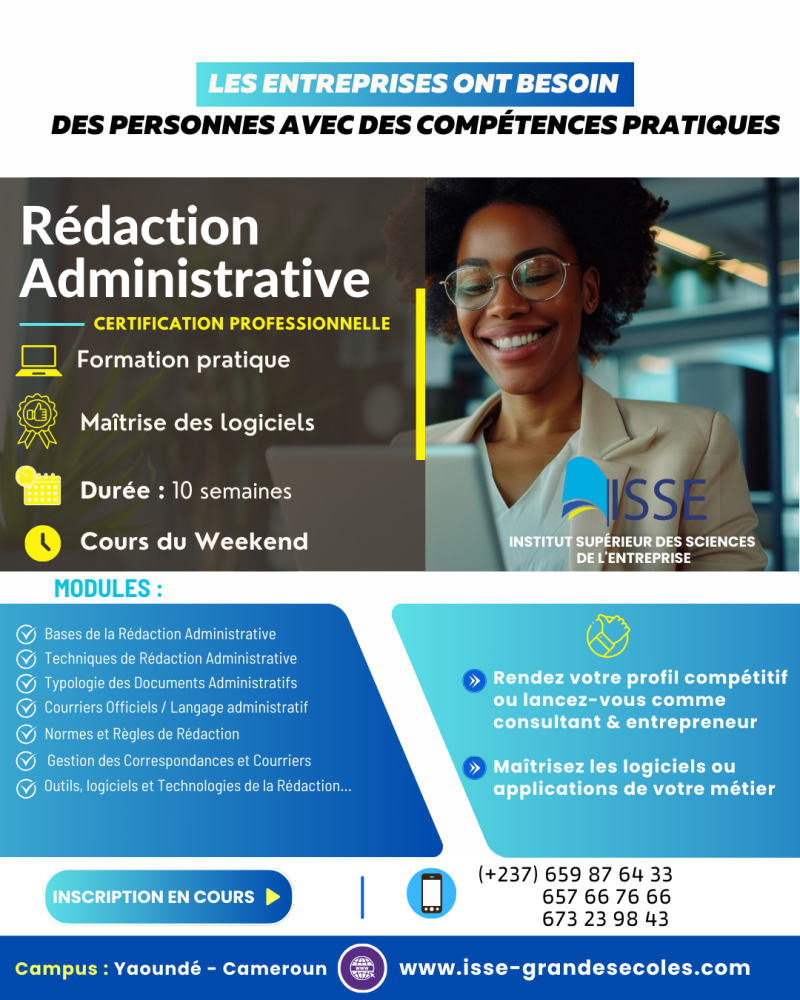 LES ENTREPRISES ONT BESOIN
DES PERSONNES AVEC DES COMPÉTENCES PRATIQUES

Rédaction Administrative

CERTIFICATION PROFESSIONNELLE

Formation pratique

Maîtrise des logiciels

Durée : 10 semaines

Cours du Weekend

ISSE
INSTITUT SUPÉRIEUR DES SCIENCES DE L'ENTREPRISE

MODULES :

Bases de la Rédaction Administrative
Techniques de Rédaction Administrative
Typologie des Documents Administratifs
Courriers Officiels / Langage administratif
Normes et Règles de Rédaction
Gestion des Correspondances et Courriers
Outils, logiciels et Technologies de la Rédaction...

Rendez votre profil compétitif ou lancez-vous comme consultant & entrepreneur

Maîtrisez les logiciels ou applications de votre métier

INSCRIPTION EN COURS

(+237) 659 87 64 33
657 66 76 66
673 23 98 43

Campus : Yaoundé - Cameroun www.isse-grandesecoles.com